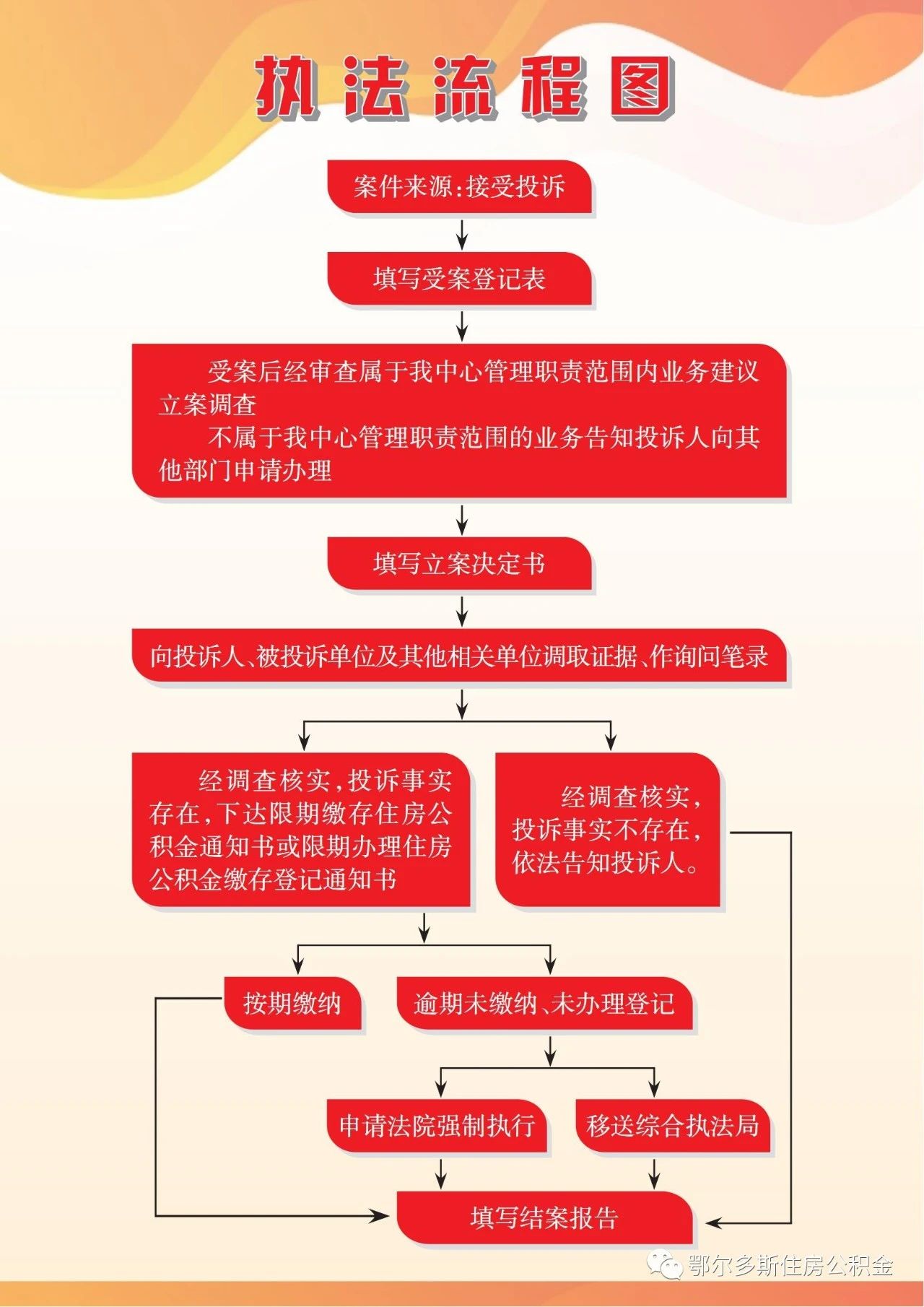 执法流程图

案件来源:接受投诉

填写受案登记表

受案后经审查属于我中心管理职责范围内业务建议立案调查

不属于我中心管理职责范围的业务告知投诉人向其他部门申请办理

填写立案决定书

向投诉人、被投诉单位及其他相关单位调取证据、作询问笔录

经调查核实,投诉事实存在,下达限期缴存住房公积金通知书或限期办理住房公积金缴存登记通知书

经调查核实,投诉事实不存在,依法告知投诉人。

按期缴纳

逾期未缴纳、未办理登记

申请法院强制执行

移送综合执法局

填写结案报告

鄂尔多斯住房公积金